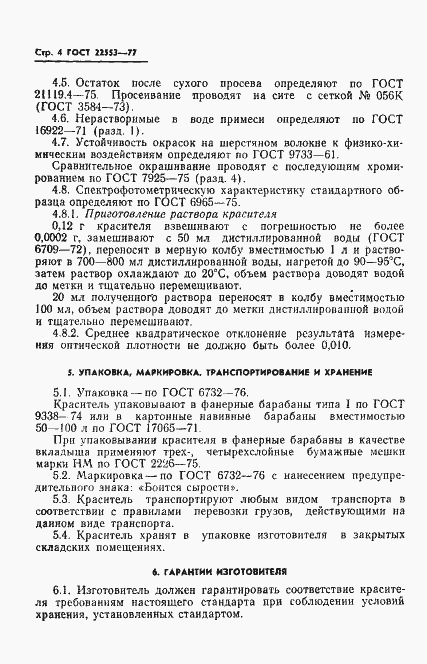 Стр. 4 ГОСТ 22553—77

4.5. Остаток после сухого просева определяют по ГОСТ 21119.4—75. Просеивание проводят на сите с сеткой № 056К (ГОСТ 3584—73).

4.6. Нерастворимые в воде примеси определяют по ГОСТ 16922—71 (разд. 1).

4.7. Устойчивость окрасок на шерстяном волокне к физико-химическим воздействиям определяют по ГОСТ 9733—61.

Сравнительное окрашивание проводят с последующим хромированием по ГОСТ 7925—75 (разд. 4).

4.8. Спектрофотометрическую характеристику стандартного образца определяют по ГОСТ 6965—75.

4.8.1. Приготовление раствора красителя

0,12 г красителя взвешивают с погрешностью не более 0,0002 г, замешивают с 50 мл дистиллированной воды (ГОСТ 6709—72), переносят в мерную колбу вместимостью 1 л и растворяют в 700—800 мл дистиллированной воды, нагретой до 90—95°С, затем раствор охлаждают до 20°С, объем раствора доводят водой до метки и тщательно перемешивают.

20 мл полученного раствора переносят в колбу вместимостью 100 мл, объем раствора доводят до метки дистиллированной водой и тщательно перемешивают.

4.8.2. Среднее квадратическое отклонение результата измерения оптической плотности не должно быть более 0,010.

5. УПАКОВКА, МАРКИРОВКА, ТРАНСПОРТИРОВАНИЕ И ХРАНЕНИЕ

5.1. Упаковка — по ГОСТ 6732—76.

Краситель упаковывают в фанерные барабаны типа I по ГОСТ 9338—74 или в картонные навивные барабаны вместимостью 50—100 л по ГОСТ 17065—71.

При упаковывании красителя в фанерные барабаны в качестве вкладыша применяют трех-, четырехслойные бумажные мешки марки НМ по ГОСТ 2226—75.

5.2. Маркировка — по ГОСТ 6732—76 с нанесением предупредительного знака: «Боится сырости».

5.3. Краситель транспортируют любым видом транспорта в соответствии с правилами перевозки грузов, действующими на данном виде транспорта.

5.4. Краситель хранят в упаковке изготовителя в закрытых складских помещениях.

6. ГАРАНТИИ ИЗГОТОВИТЕЛЯ

6.1. Изготовитель должен гарантировать соответствие красителя требованиям настоящего стандарта при соблюдении условий хранения, установленных стандартом.